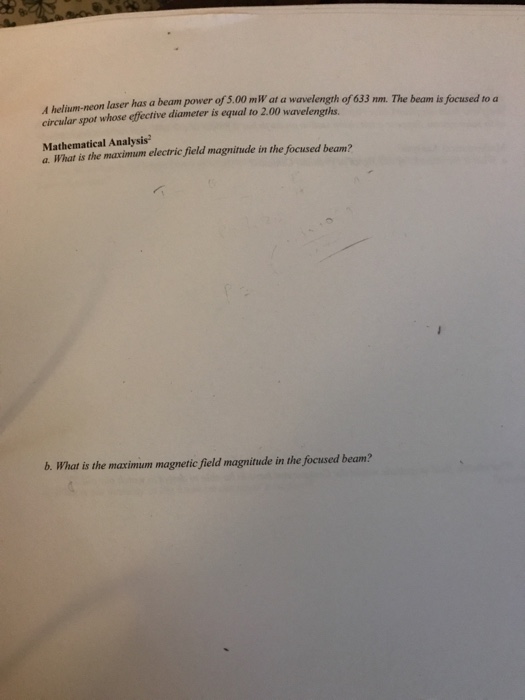 A helium-neon laser has a beam power of 5.00 mW at a wavelength of 633 nm. The beam is focused to a circular spot whose effective diameter is equal to 2.00 wavelengths.

Mathematical Analysis$^{2}$
a. What is the maximum electric field magnitude in the focused beam?

b. What is the maximum magnetic field magnitude in the focused beam?